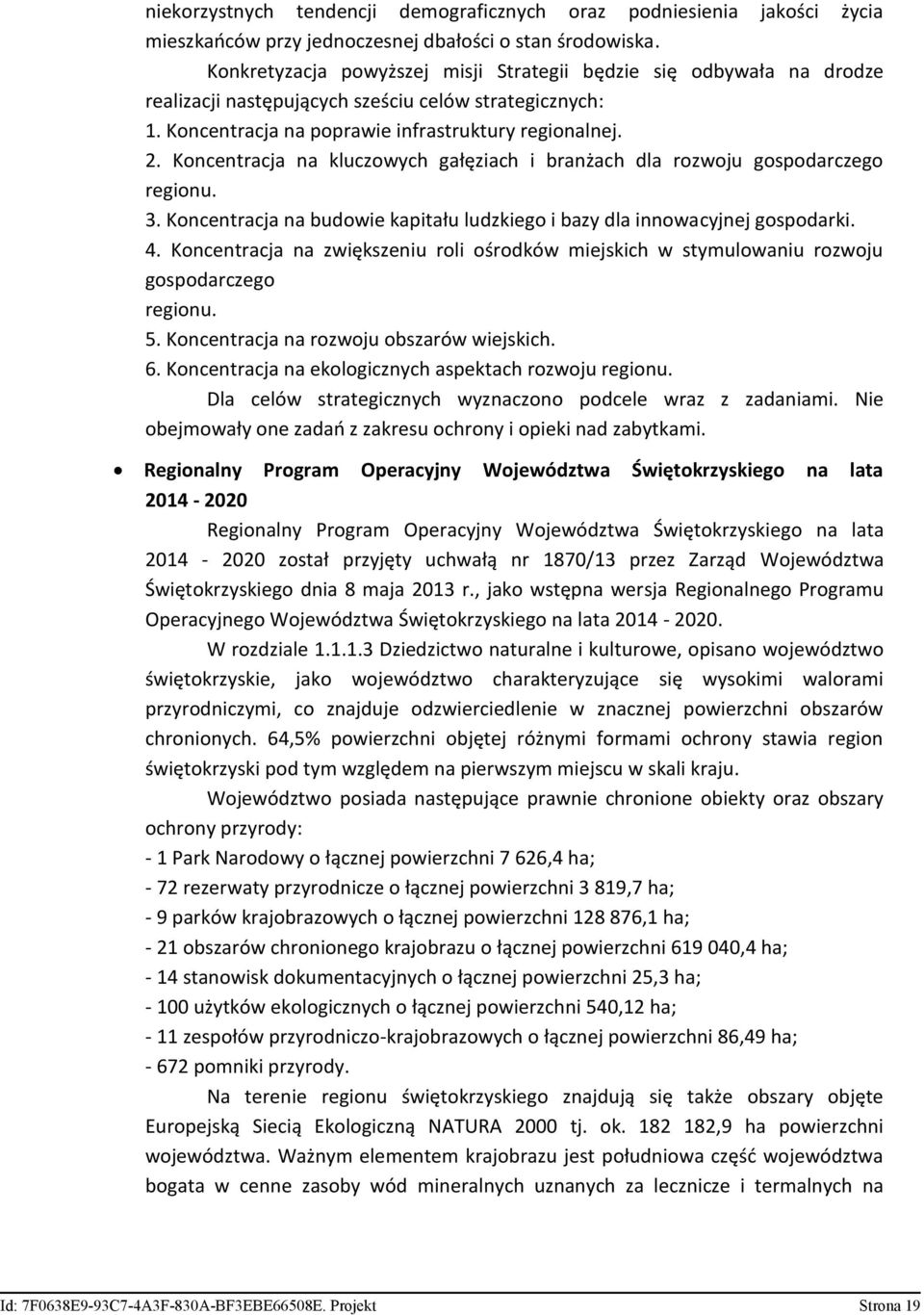 niekorzystnych tendencji demograficznych oraz podniesienia jakości życia mieszkańców przy jednoczesnej dbałości o stan środowiska.

Konkretyzacja powyższej misji Strategii będzie się odbywała na drodze realizacji następujących sześciu celów strategicznych:
1. Koncentracja na poprawie infrastruktury regionalnej.
2. Koncentracja na kluczowych gałęziach i branżach dla rozwoju gospodarczego regionu.
3. Koncentracja na budowie kapitału ludzkiego i bazy dla innowacyjnej gospodarki.
4. Koncentracja na zwiększeniu roli ośrodków miejskich w stymulowaniu rozwoju gospodarczego
regionu.
5. Koncentracja na rozwoju obszarów wiejskich.
6. Koncentracja na ekologicznych aspektach rozwoju regionu.

Dla celów strategicznych wyznaczono podcele wraz z zadaniami. Nie obejmowały one zadań z zakresu ochrony i opieki nad zabytkami.

• Regionalny Program Operacyjny Województwa Świętokrzyskiego na lata 2014 - 2020

Regionalny Program Operacyjny Województwa Świętokrzyskiego na lata 2014 - 2020 został przyjęty uchwałą nr 1870/13 przez Zarząd Województwa Świętokrzyskiego dnia 8 maja 2013 r., jako wstępna wersja Regionalnego Programu Operacyjnego Województwa Świętokrzyskiego na lata 2014 - 2020.

W rozdziale 1.1.1.3 Dziedzictwo naturalne i kulturowe, opisano województwo świętokrzyskie, jako województwo charakteryzujące się wysokimi walorami przyrodniczymi, co znajduje odzwierciedlenie w znacznej powierzchni obszarów chronionych. 64,5% powierzchni objętej różnymi formami ochrony stawia region świętokrzyski pod tym względem na pierwszym miejscu w skali kraju.

Województwo posiada następujące prawnie chronione obiekty oraz obszary ochrony przyrody:
- 1 Park Narodowy o łącznej powierzchni 7 626,4 ha;
- 72 rezerwaty przyrodnicze o łącznej powierzchni 3 819,7 ha;
- 9 parków krajobrazowych o łącznej powierzchni 128 876,1 ha;
- 21 obszarów chronionego krajobrazu o łącznej powierzchni 619 040,4 ha;
- 14 stanowisk dokumentacyjnych o łącznej powierzchni 25,3 ha;
- 100 użytków ekologicznych o łącznej powierzchni 540,12 ha;
- 11 zespołów przyrodniczo-krajobrazowych o łącznej powierzchni 86,49 ha;
- 672 pomniki przyrody.

Na terenie regionu świętokrzyskiego znajdują się także obszary objęte Europejską Siecią Ekologiczną NATURA 2000 tj. ok. 182 182,9 ha powierzchni województwa. Ważnym elementem krajobrazu jest południowa część województwa bogata w cenne zasoby wód mineralnych uznanych za lecznicze i termalnych na

Id: 7F0638E9-93C7-4A3F-830A-BF3EBE66508E. Projekt Strona 19